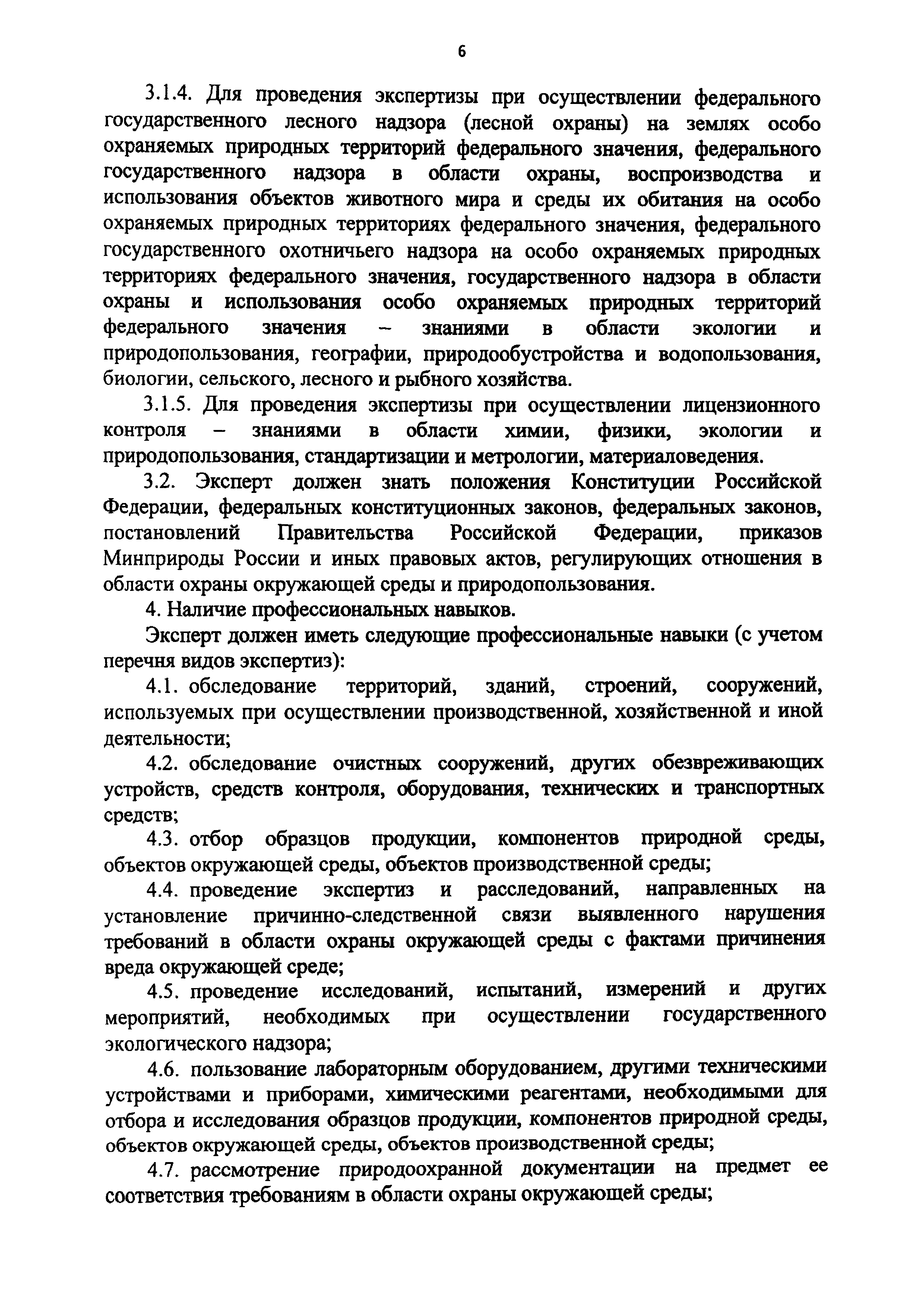 6

3.1.4. Для проведения экспертизы при осуществлении федерального государственного лесного надзора (лесной охраны) на землях особо охраняемых природных территорий федерального значения, федерального государственного надзора в области охраны, воспроизводства и использования объектов животного мира и среды их обитания на особо охраняемых природных территориях федерального значения, федерального государственного охотничьего надзора на особо охраняемых природных территориях федерального значения, государственного надзора в области охраны и использования особо охраняемых природных территорий федерального значения – знаниями в области экологии и природопользования, географии, природообустройства и водопользования, биологии, сельского, лесного и рыбного хозяйства.

3.1.5. Для проведения экспертизы при осуществлении лицензионного контроля – знаниями в области химии, физики, экологии и природопользования, стандартизации и метрологии, материаловедения.

3.2. Эксперт должен знать положения Конституции Российской Федерации, федеральных конституционных законов, федеральных законов, постановлений Правительства Российской Федерации, приказов Минприроды России и иных правовых актов, регулирующих отношения в области охраны окружающей среды и природопользования.

4. Наличие профессиональных навыков.

Эксперт должен иметь следующие профессиональные навыки (с учетом перечня видов экспертиз):

4.1. обследование территорий, зданий, строений, сооружений, используемых при осуществлении производственной, хозяйственной и иной деятельности;

4.2. обследование очистных сооружений, других обезвреживающих устройств, средств контроля, оборудования, технических и транспортных средств;

4.3. отбор образцов продукции, компонентов природной среды, объектов окружающей среды, объектов производственной среды;

4.4. проведение экспертиз и расследований, направленных на установление причинно-следственной связи выявленного нарушения требований в области охраны окружающей среды с фактами причинения вреда окружающей среде;

4.5. проведение исследований, испытаний, измерений и других мероприятий, необходимых при осуществлении государственного экологического надзора;

4.6. пользование лабораторным оборудованием, другими техническими устройствами и приборами, химическими реагентами, необходимыми для отбора и исследования образцов продукции, компонентов природной среды, объектов окружающей среды, объектов производственной среды;

4.7. рассмотрение природоохранной документации на предмет ее соответствия требованиям в области охраны окружающей среды;